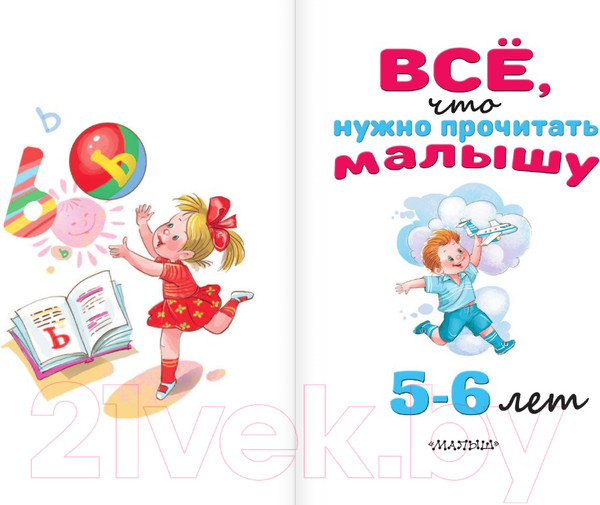 ь
ь
ь
ь
ь

ВСЁ,
что
нужно прочитать
малышу

5-6 лет

«МАЛЫШ»

21vek.by